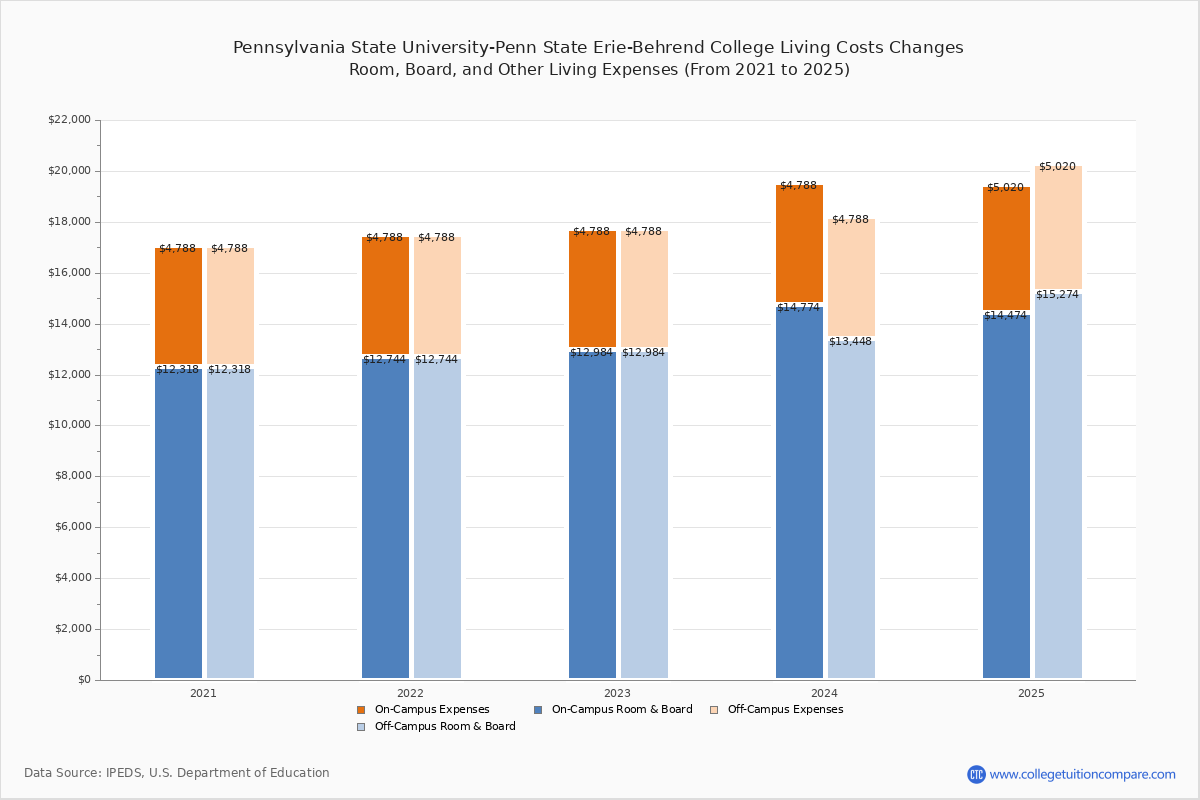 Pennsylvania State University-Penn State Erie-Behrend College Living Costs Changes
Room, Board, and Other Living Expenses (From 2021 to 2025)

$22,000
$20,000
$18,000
$16,000
$14,000
$12,000
$10,000
$8,000
$6,000
$4,000
$2,000
$0

$4,788 $4,788
$12,318 $12,318
$4,788 $4,788
$12,744 $12,744
$4,788 $4,788
$12,984 $12,984
$4,788 $4,788
$14,774 $13,448
$5,020 $5,020
$14,474 $15,274

2021 2022 2023 2024 2025

On-Campus Expenses
On-Campus Room & Board
Off-Campus Expenses
Off-Campus Room & Board

Data Source: IPEDS, U.S. Department of Education
www.collegetuitioncompare.com